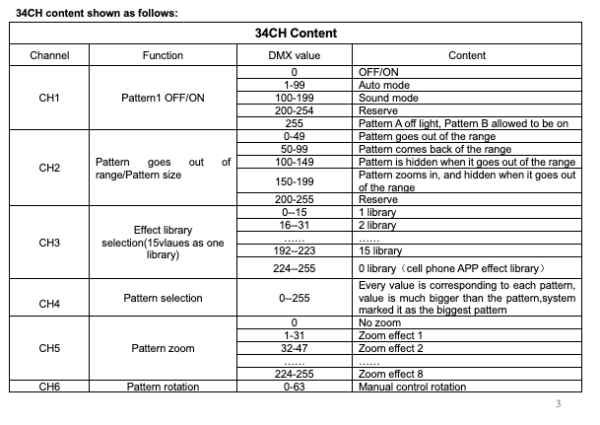 34CH content shown as follows:

| 34CH Content | | | |
|---|---|---|---|
| Channel | Function | DMX value | Content |
| CH1 | Pattern1 OFF/ON | 0 | OFF/ON |
| | | 1-99 | Auto mode |
| | | 100-199 | Sound mode |
| | | 200-254 | Reserve |
| | | 255 | Pattern A off light, Pattern B allowed to be on |
| CH2 | Pattern goes out of range/Pattern size | 0-49 | Pattern goes out of the range |
| | | 50-99 | Pattern comes back of the range |
| | | 100-149 | Pattern is hidden when it goes out of the range |
| | | 150-199 | Pattern zooms in, and hidden when it goes out of the range |
| | | 200-255 | Reserve |
| CH3 | Effect library selection(15vlaues as one library) | 0--15 | 1 library |
| | | 16--31 | 2 library |
| | | ...... | ...... |
| | | 192--223 | 15 library |
| | | 224--255 | 0 library（cell phone APP effect library） |
| CH4 | Pattern selection | 0--255 | Every value is corresponding to each pattern, value is much bigger than the pattern,system marked it as the biggest pattern |
| CH5 | Pattern zoom | 0 | No zoom |
| | | 1-31 | Zoom effect 1 |
| | | 32-47 | Zoom effect 2 |
| | | ...... | ...... |
| | | 224-255 | Zoom effect 8 |
| CH6 | Pattern rotation | 0-63 | Manual control rotation |

3